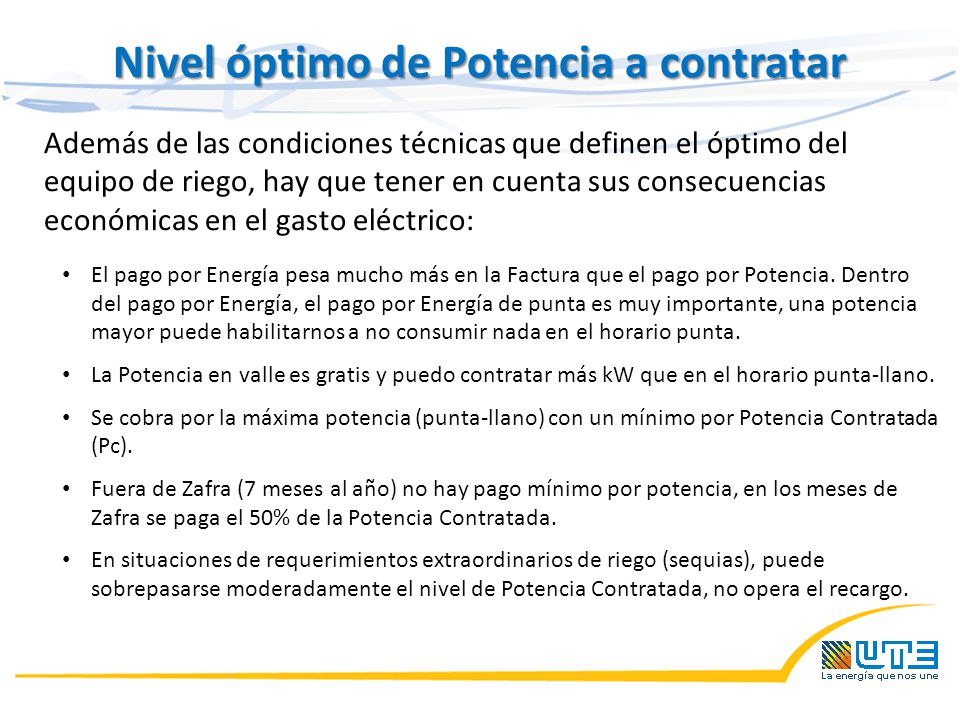 Nivel óptimo de Potencia a contratar

Además de las condiciones técnicas que definen el óptimo del equipo de riego, hay que tener en cuenta sus consecuencias económicas en el gasto eléctrico:

• El pago por Energía pesa mucho más en la Factura que el pago por Potencia. Dentro del pago por Energía, el pago por Energía de punta es muy importante, una potencia mayor puede habilitarnos a no consumir nada en el horario punta.

• La Potencia en valle es gratis y puedo contratar más kW que en el horario punta-llano.

• Se cobra por la máxima potencia (punta-llano) con un mínimo por Potencia Contratada (Pc).

• Fuera de Zafra (7 meses al año) no hay pago mínimo por potencia, en los meses de Zafra se paga el 50% de la Potencia Contratada.

• En situaciones de requerimientos extraordinarios de riego (sequias), puede sobrepasarse moderadamente el nivel de Potencia Contratada, no opera el recargo.

UTE
La energía que nos une